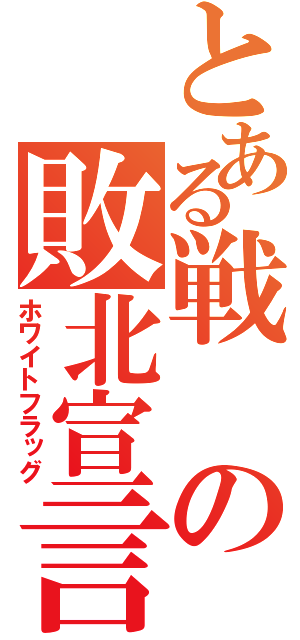 とある戦の敗北宣言
ホワイトフラッグ